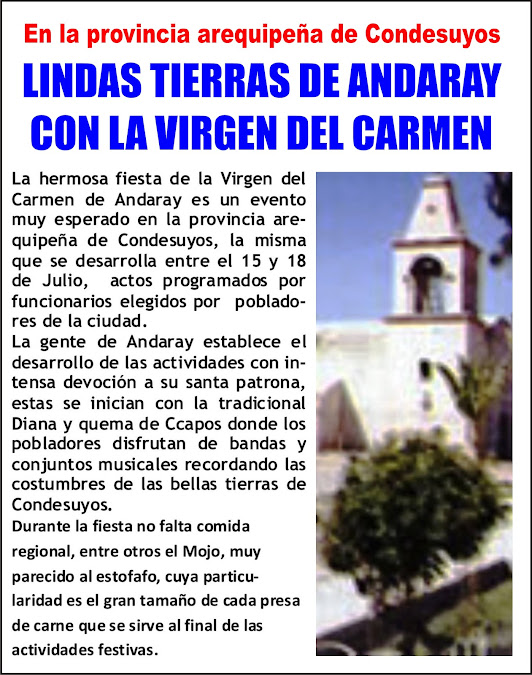 En la provincia arequipeña de Condesuyos

LINDAS TIERRAS DE ANDARAY CON LA VIRGEN DEL CARMEN

La hermosa fiesta de la Virgen del Carmen de Andaray es un evento muy esperado en la provincia arequipeña de Condesuyos, la misma que se desarrolla entre el 15 y 18 de Julio, actos programados por funcionarios elegidos por pobladores de la ciudad.

La gente de Andaray establece el desarrollo de las actividades con intensa devoción a su santa patrona, estas se inician con la tradicional Diana y quema de Ccapos donde los pobladores disfrutan de bandas y conjuntos musicales recordando las costumbres de las bellas tierras de Condesuyos.

Durante la fiesta no falta comida regional, entre otros el Mojo, muy parecido al estofafo, cuya particularidad es el gran tamaño de cada presa de carne que se sirve al final de las actividades festivas.